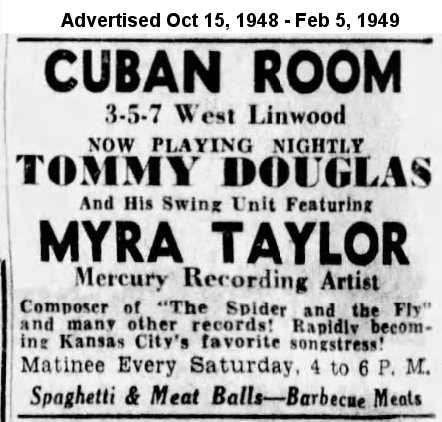 Advertised Oct 15, 1948 - Feb 5, 1949

CUBAN ROOM

3-5-7 West Linwood

NOW PLAYING NIGHTLY

TOMMY DOUGLAS

And His Swing Unit Featuring

MYRA TAYLOR

Mercury Recording Artist

Composer of "The Spider and the Fly" and many other records! Rapidly becoming Kansas City's favorite songstress!

Matinee Every Saturday, 4 to 6 P. M.

Spaghetti & Meat Balls—Barbecue Meats